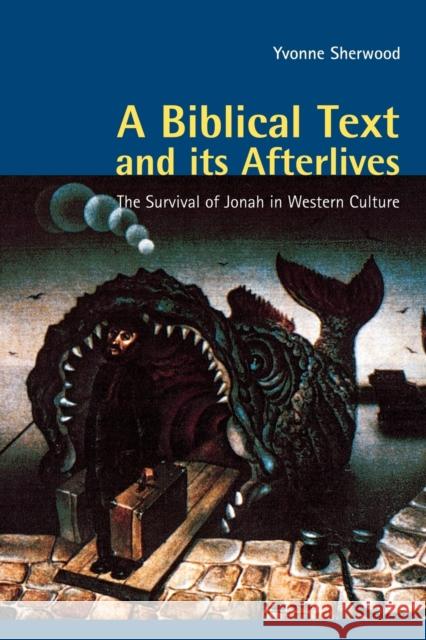 Yvonne Sherwood

A Biblical Text and its Afterlives

The Survival of Jonah in Western Culture